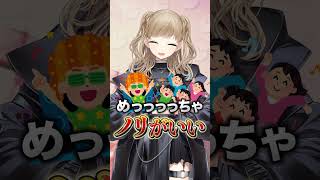 めっっっっちゃ
ノリがいい